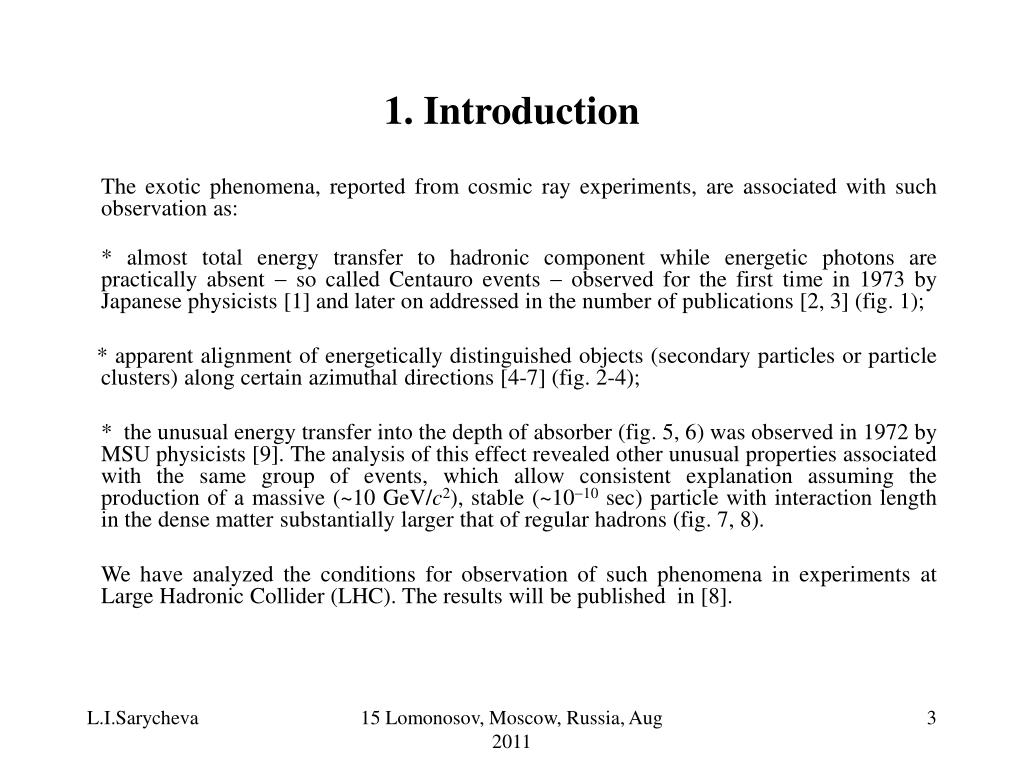 1. Introduction

The exotic phenomena, reported from cosmic ray experiments, are associated with such observation as:

* almost total energy transfer to hadronic component while energetic photons are practically absent – so called Centauro events – observed for the first time in 1973 by Japanese physicists [1] and later on addressed in the number of publications [2, 3] (fig. 1);

* apparent alignment of energetically distinguished objects (secondary particles or particle clusters) along certain azimuthal directions [4-7] (fig. 2-4);

* the unusual energy transfer into the depth of absorber (fig. 5, 6) was observed in 1972 by MSU physicists [9]. The analysis of this effect revealed other unusual properties associated with the same group of events, which allow consistent explanation assuming the production of a massive (~10 GeV/$c^2$), stable (~$10^{-10}$ sec) particle with interaction length in the dense matter substantially larger that of regular hadrons (fig. 7, 8).

We have analyzed the conditions for observation of such phenomena in experiments at Large Hadronic Collider (LHC). The results will be published in [8].

L.I.Sarycheva

15 Lomonosov, Moscow, Russia, Aug 2011

3